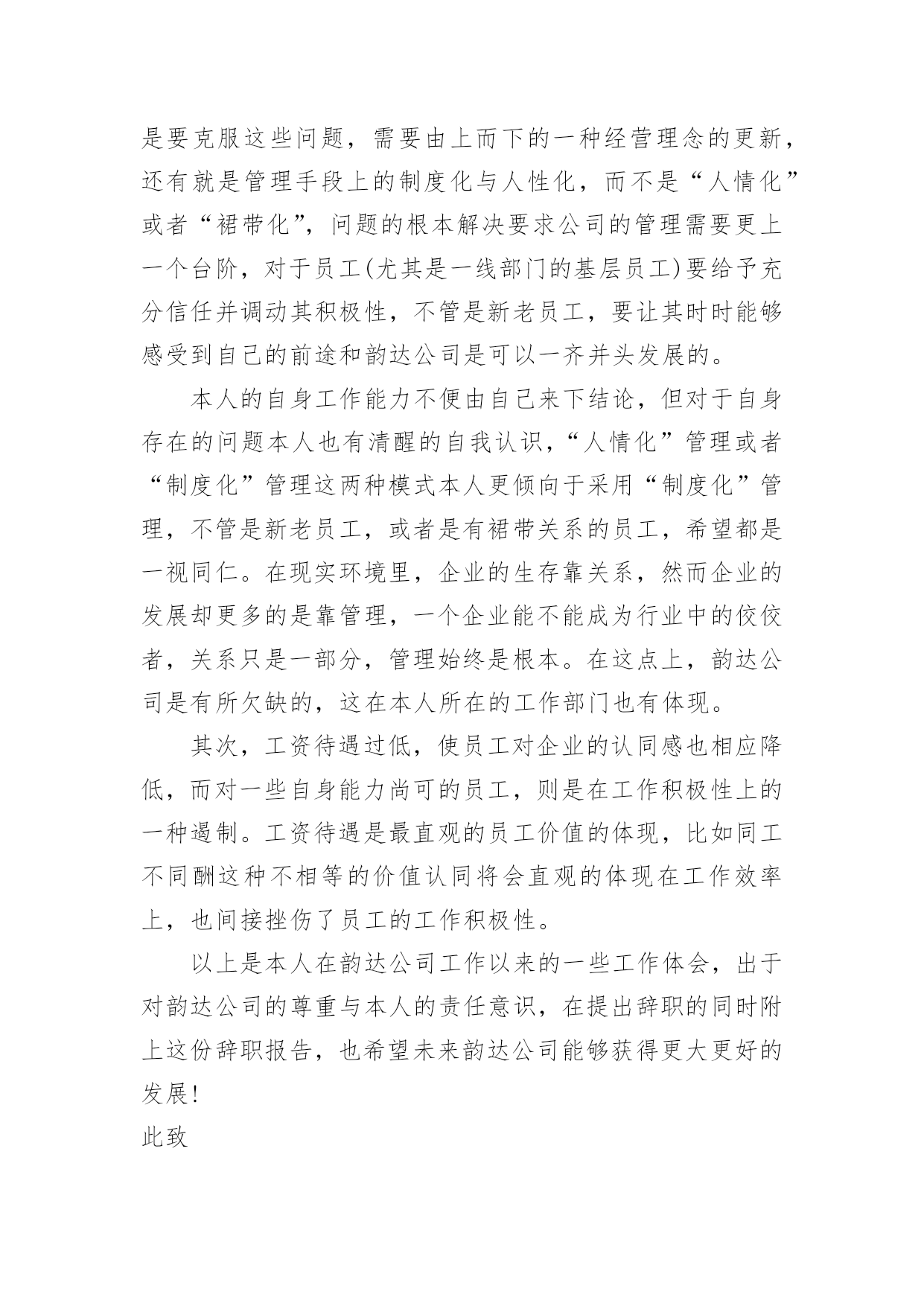 是要克服这些问题，需要由上而下的一种经营理念的更新，还有就是管理手段上的制度化与人性化，而不是“人情化”或者“裙带化”，问题的根本解决要求公司的管理需要更上一个台阶，对于员工(尤其是一线部门的基层员工)要给予充分信任并调动其积极性，不管是新老员工，要让其时时能够感受到自己的前途和韵达公司是可以一齐并头发展的。

本人的自身工作能力不便由自己来下结论，但对于自身存在的问题本人也有清醒的自我认识，“人情化”管理或者“制度化”管理这两种模式本人更倾向于采用“制度化”管理，不管是新老员工，或者是有裙带关系的员工，希望都是一视同仁。在现实环境里，企业的生存靠关系，然而企业的发展却更多的是靠管理，一个企业能不能成为行业中的佼佼者，关系只是一部分，管理始终是根本。在这点上，韵达公司是有所欠缺的，这在本人所在的工作部门也有体现。

其次，工资待遇过低，使员工对企业的认同感也相应降低，而对一些自身能力尚可的员工，则是在工作积极性上的一种遏制。工资待遇是最直观的员工价值的体现，比如同工不同酬这种不相等的价值认同将会直观的体现在工作效率上，也间接挫伤了员工的工作积极性。

以上是本人在韵达公司工作以来的一些工作体会，出于对韵达公司的尊重与本人的责任意识，在提出辞职的同时附上这份辞职报告，也希望未来韵达公司能够获得更大更好的发展!

此致